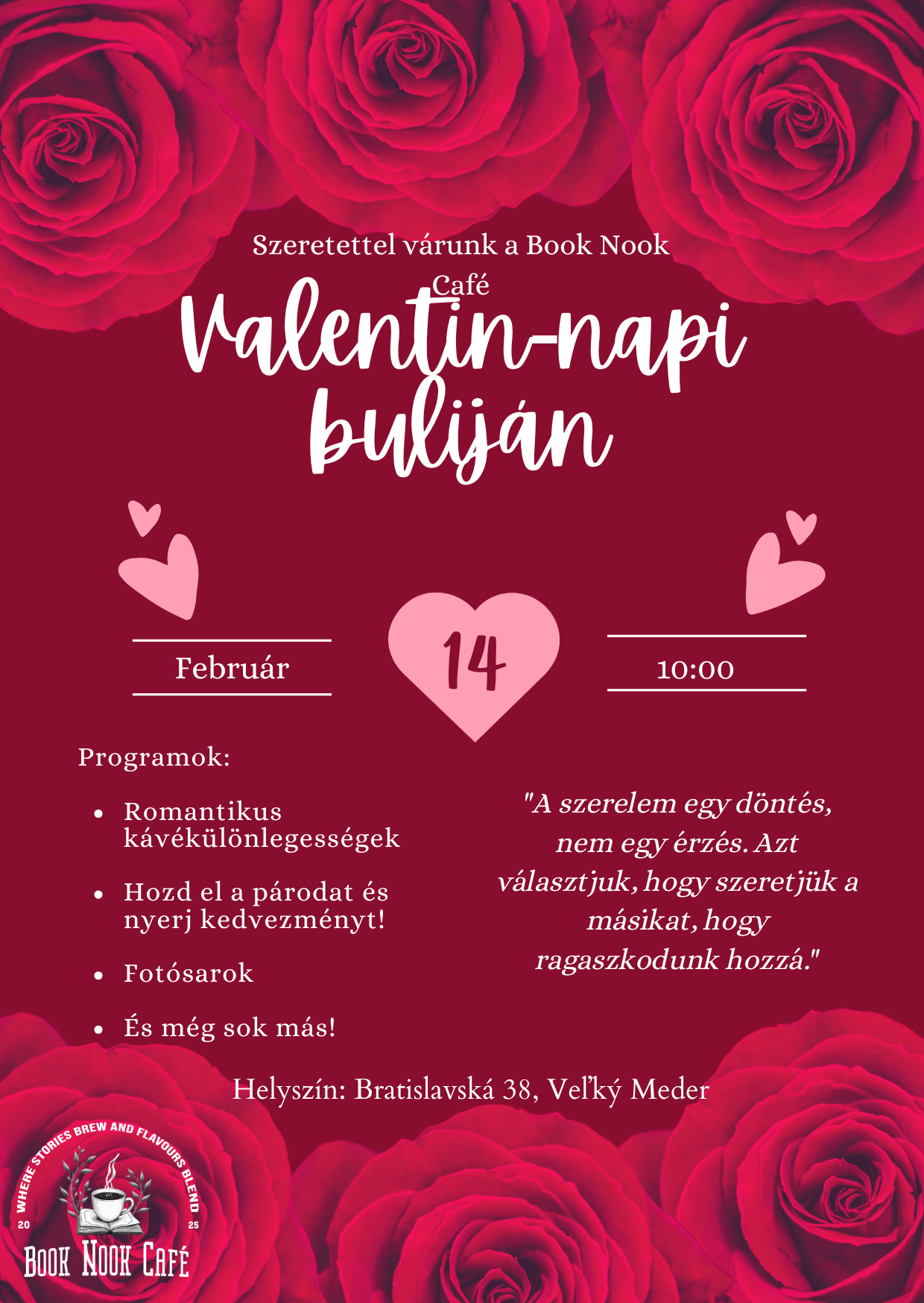 Szeretettel várunk a Book Nook Café

Valentin-napi buliján

Február

14

10:00

Programok:

• Romantikus kávékülönlegességek

• Hozd el a párodat és nyerj kedvezményt!

• Fotósarok

• És még sok más!

"A szerelem egy döntés, nem egy érzés. Azt választjuk, hogy szeretjük a másikat, hogy ragaszkodunk hozzá."

Helyszín: Bratislavská 38, Veľký Meder

WHERE STORIES BREW AND FLAVOURS BLEND

20

25

BOOK NOOK CAFÉ